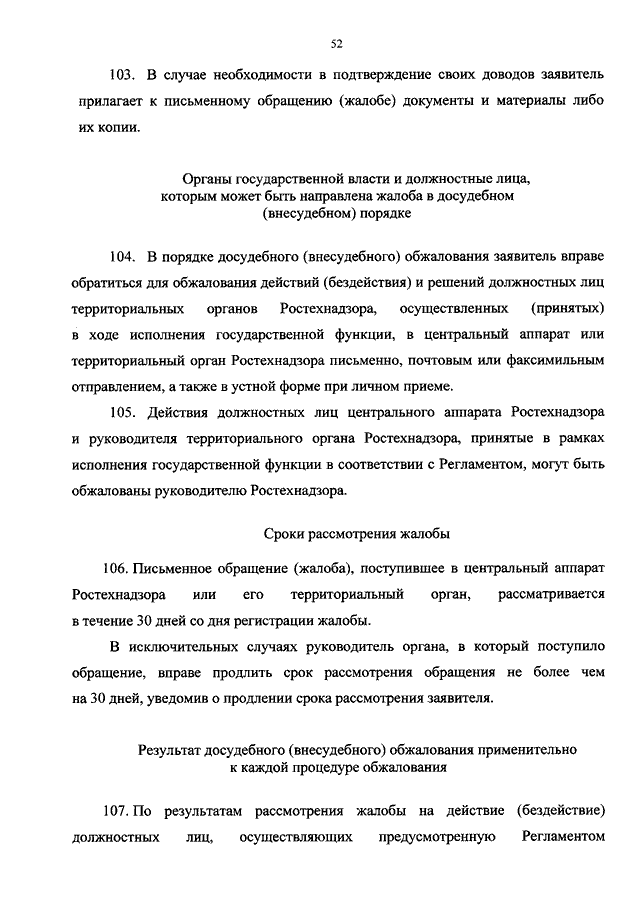 52

103. В случае необходимости в подтверждение своих доводов заявитель прилагает к письменному обращению (жалобе) документы и материалы либо их копии.

Органы государственной власти и должностные лица, которым может быть направлена жалоба в досудебном (внесудебном) порядке

104. В порядке досудебного (внесудебного) обжалования заявитель вправе обратиться для обжалования действий (бездействия) и решений должностных лиц территориальных органов Ростехнадзора, осуществленных (принятых) в ходе исполнения государственной функции, в центральный аппарат или территориальный орган Ростехнадзора письменно, почтовым или факсимильным отправлением, а также в устной форме при личном приеме.

105. Действия должностных лиц центрального аппарата Ростехнадзора и руководителя территориального органа Ростехнадзора, принятые в рамках исполнения государственной функции в соответствии с Регламентом, могут быть обжалованы руководителю Ростехнадзора.

Сроки рассмотрения жалобы

106. Письменное обращение (жалоба), поступившее в центральный аппарат Ростехнадзора или его территориальный орган, рассматривается в течение 30 дней со дня регистрации жалобы.

В исключительных случаях руководитель органа, в который поступило обращение, вправе продлить срок рассмотрения обращения не более чем на 30 дней, уведомив о продлении срока рассмотрения заявителя.

Результат досудебного (внесудебного) обжалования применительно к каждой процедуре обжалования

107. По результатам рассмотрения жалобы на действие (бездействие) должностных лиц, осуществляющих предусмотренную Регламентом